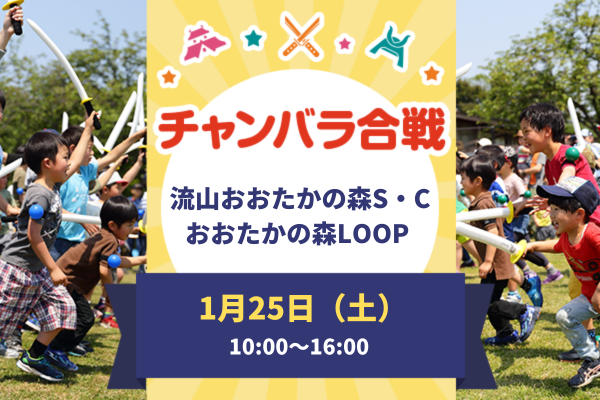 チャンバラ合戦

流山おおたかの森S・C
おおたかの森LOOP

1月25日（土）
10:00〜16:00